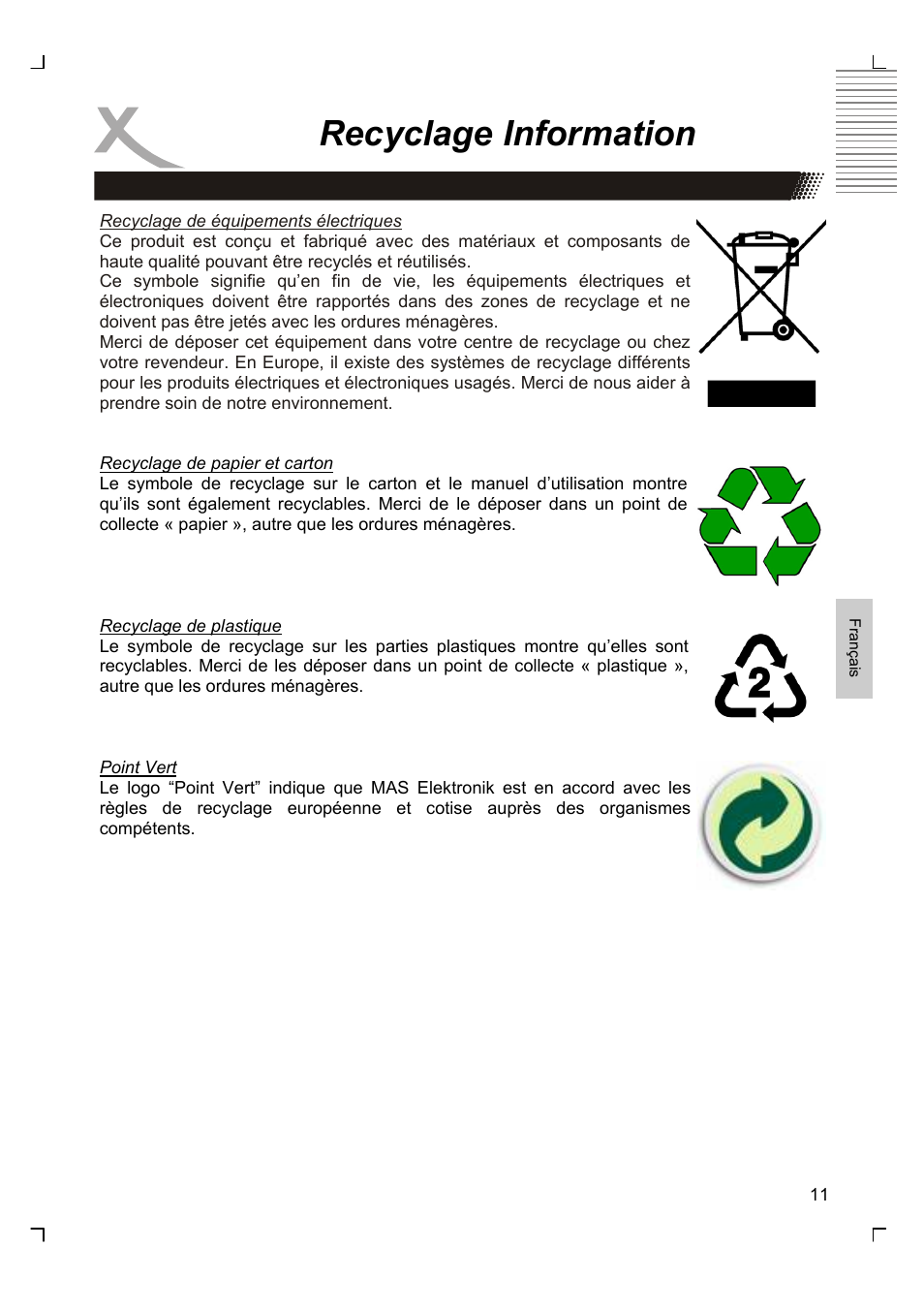 Recyclage Information

Recyclage de équipements électriques
Ce produit est conçu et fabriqué avec des matériaux et composants de haute qualité pouvant être recyclés et réutilisés.
Ce symbole signifie qu'en fin de vie, les équipements électriques et électroniques doivent être rapportés dans des zones de recyclage et ne doivent pas être jetés avec les ordures ménagères.
Merci de déposer cet équipement dans votre centre de recyclage ou chez votre revendeur. En Europe, il existe des systèmes de recyclage différents pour les produits électriques et électroniques usagés. Merci de nous aider à prendre soin de notre environnement.

Recyclage de papier et carton
Le symbole de recyclage sur le carton et le manuel d'utilisation montre qu'ils sont également recyclables. Merci de le déposer dans un point de collecte « papier », autre que les ordures ménagères.

Recyclage de plastique
Le symbole de recyclage sur les parties plastiques montre qu'elles sont recyclables. Merci de les déposer dans un point de collecte « plastique », autre que les ordures ménagères.

2

Point Vert
Le logo "Point Vert" indique que MAS Elektronik est en accord avec les règles de recyclage européenne et cotise auprès des organismes compétents.

Français

11